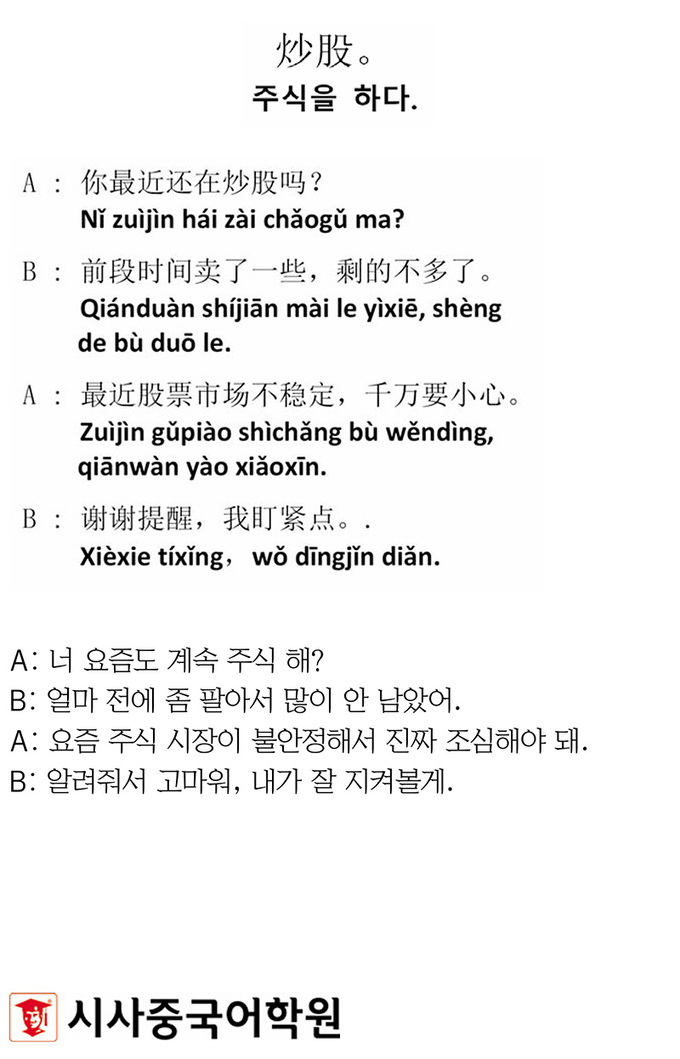 炒股。
주식을 하다.

A : 你最近还在炒股吗？
Nǐ zuìjìn hái zài chǎogǔ ma?

B : 前段时间卖了一些，剩的不多了。
Qiánduàn shíjiān mài le yìxiē, shèng de bù duō le.

A : 最近股票市场不稳定，千万要小心。
Zuìjìn gǔpiào shìchǎng bù wěndìng, qiānwàn yào xiǎoxīn.

B : 谢谢提醒，我盯紧点。.
Xièxie tíxǐng，wǒ dīngjǐn diǎn.

A: 너 요즘도 계속 주식 해?
B: 얼마 전에 좀 팔아서 많이 안 남았어.
A: 요즘 주식 시장이 불안정해서 진짜 조심해야 돼.
B: 알려줘서 고마워, 내가 잘 지켜볼게.

시사중국어학원